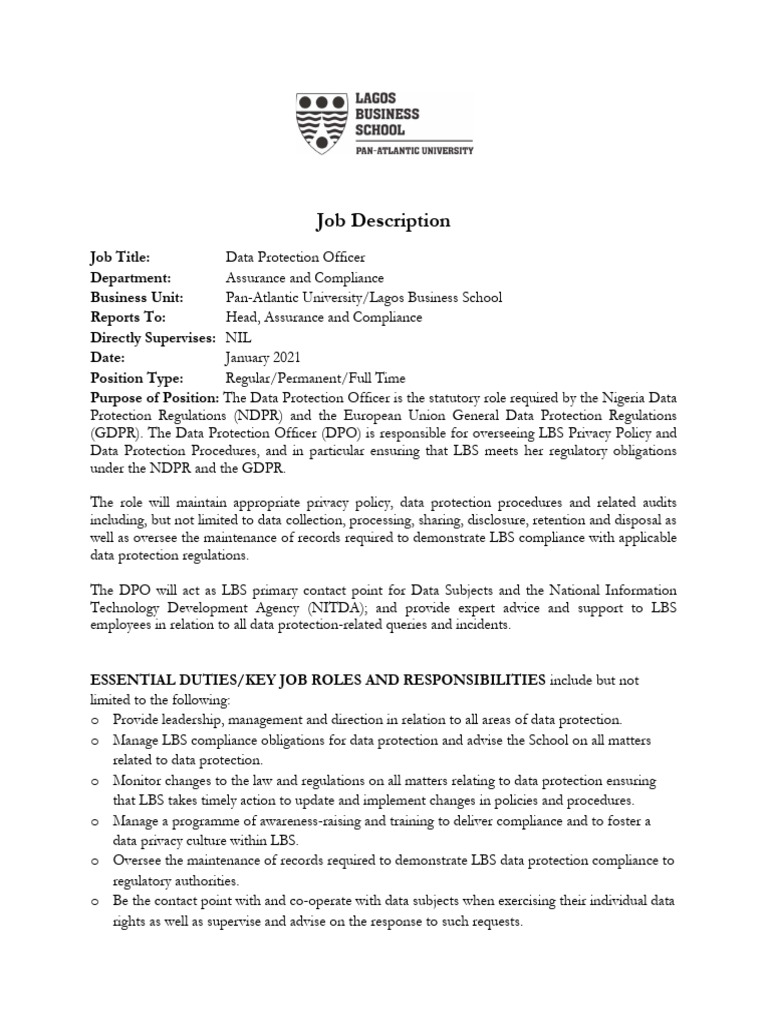 LAGOS BUSINESS SCHOOL
PAN-ATLANTIC UNIVERSITY

Job Description

Job Title: Data Protection Officer
Department: Assurance and Compliance
Business Unit: Pan-Atlantic University/Lagos Business School
Reports To: Head, Assurance and Compliance
Directly Supervises: NIL
Date: January 2021
Position Type: Regular/Permanent/Full Time
Purpose of Position: The Data Protection Officer is the statutory role required by the Nigeria Data Protection Regulations (NDPR) and the European Union General Data Protection Regulations (GDPR). The Data Protection Officer (DPO) is responsible for overseeing LBS Privacy Policy and Data Protection Procedures, and in particular ensuring that LBS meets her regulatory obligations under the NDPR and the GDPR.

The role will maintain appropriate privacy policy, data protection procedures and related audits including, but not limited to data collection, processing, sharing, disclosure, retention and disposal as well as oversee the maintenance of records required to demonstrate LBS compliance with applicable data protection regulations.

The DPO will act as LBS primary contact point for Data Subjects and the National Information Technology Development Agency (NITDA); and provide expert advice and support to LBS employees in relation to all data protection-related queries and incidents.

ESSENTIAL DUTIES/KEY JOB ROLES AND RESPONSIBILITIES include but not limited to the following:
o Provide leadership, management and direction in relation to all areas of data protection.
o Manage LBS compliance obligations for data protection and advise the School on all matters related to data protection.
o Monitor changes to the law and regulations on all matters relating to data protection ensuring that LBS takes timely action to update and implement changes in policies and procedures.
o Manage a programme of awareness-raising and training to deliver compliance and to foster a data privacy culture within LBS.
o Oversee the maintenance of records required to demonstrate LBS data protection compliance to regulatory authorities.
o Be the contact point with and co-operate with data subjects when exercising their individual data rights as well as supervise and advise on the response to such requests.